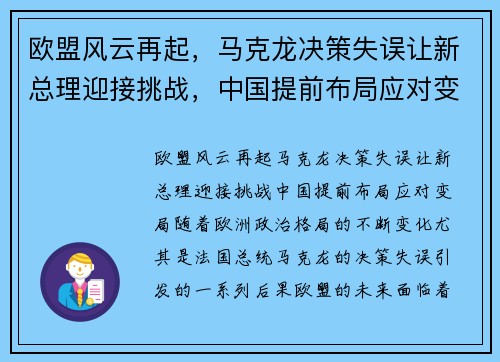 欧盟风云再起，马克龙决策失误让新总理迎接挑战，中国提前布局应对变

欧盟风云再起马克龙决策失误让新总理迎接挑战中国提前布局应对变局随着欧洲政治格局的不断变化尤其是法国总统马克龙的决策失误引发的一系列后果欧盟的未来面临着